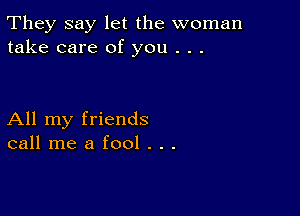 They say let the woman take care of you . . .

All my friends call me a fool . . .